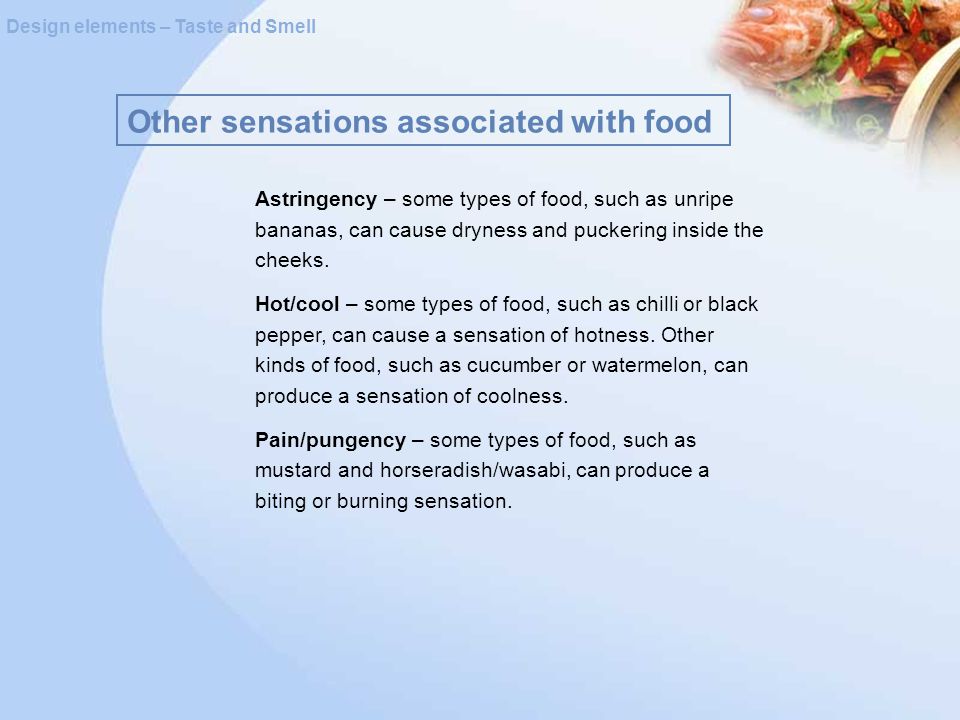 Design elements – Taste and Smell

Other sensations associated with food

Astringency – some types of food, such as unripe bananas, can cause dryness and puckering inside the cheeks.

Hot/cool – some types of food, such as chilli or black pepper, can cause a sensation of hotness. Other kinds of food, such as cucumber or watermelon, can produce a sensation of coolness.

Pain/pungency – some types of food, such as mustard and horseradish/wasabi, can produce a biting or burning sensation.